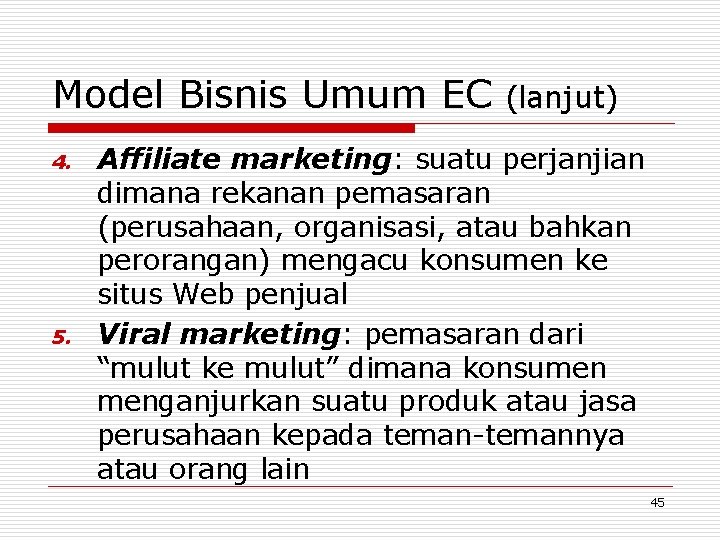 Model Bisnis Umum EC (lanjut)

4. Affiliate marketing: suatu perjanjian dimana rekanan pemasaran (perusahaan, organisasi, atau bahkan perorangan) mengacu konsumen ke situs Web penjual

5. Viral marketing: pemasaran dari “mulut ke mulut” dimana konsumen menganjurkan suatu produk atau jasa perusahaan kepada teman-temannya atau orang lain

45